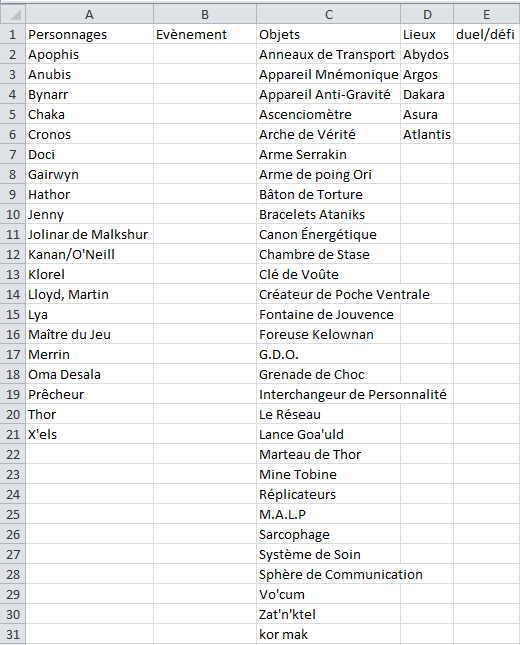 | | A | B | C | D | E |
|---|---|---|---|---|---|
| 1 | Personnages | Evènement | Objets | Lieux | duel/défi |
| 2 | Apophis | | Anneaux de Transport | Abydos | |
| 3 | Anubis | | Appareil Mnémonique | Argos | |
| 4 | Bynarr | | Appareil Anti-Gravité | Dakara | |
| 5 | Chaka | | Ascenciomètre | Asura | |
| 6 | Cronos | | Arche de Vérité | Atlantis | |
| 7 | Doci | | Arme Serrakin | | |
| 8 | Gairwyn | | Arme de poing Ori | | |
| 9 | Hathor | | Bâton de Torture | | |
| 10 | Jenny | | Bracelets Ataniks | | |
| 11 | Jolinar de Malkshur | | Canon Énergétique | | |
| 12 | Kanan/O'Neill | | Chambre de Stase | | |
| 13 | Klorel | | Clé de Voûte | | |
| 14 | Lloyd, Martin | | Créateur de Poche Ventrale | | |
| 15 | Lya | | Fontaine de Jouvence | | |
| 16 | Maître du Jeu | | Foreuse Kelownan | | |
| 17 | Merrin | | G.D.O. | | |
| 18 | Oma Desala | | Grenade de Choc | | |
| 19 | Prêcheur | | Interchangeur de Personnalité | | |
| 20 | Thor | | Le Réseau | | |
| 21 | X'els | | Lance Goa'uld | | |
| 22 | | | Marteau de Thor | | |
| 23 | | | Mine Tobine | | |
| 24 | | | Réplicateurs | | |
| 25 | | | M.A.L.P | | |
| 26 | | | Sarcophage | | |
| 27 | | | Système de Soin | | |
| 28 | | | Sphère de Communication | | |
| 29 | | | Vo'cum | | |
| 30 | | | Zat'n'ktel | | |
| 31 | | | kor mak | | |